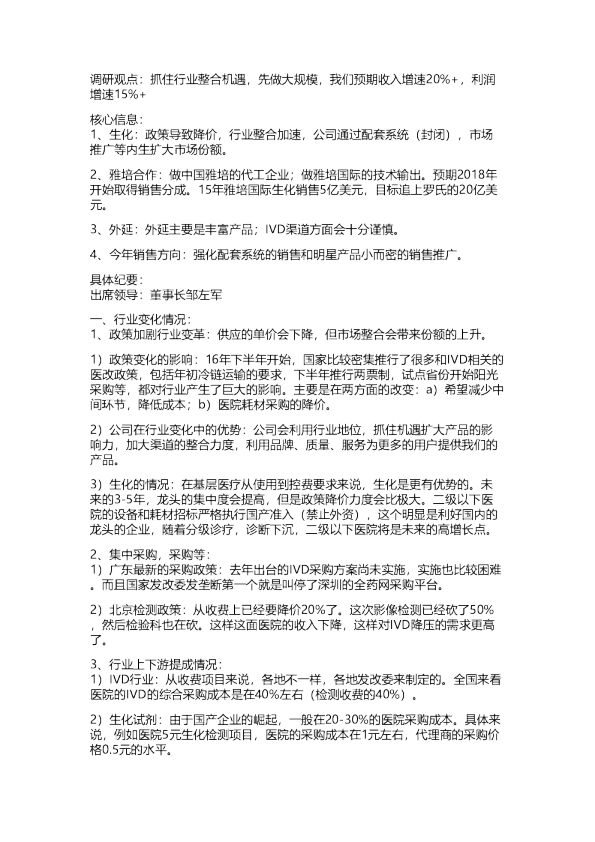 调研观点：抓住行业整合机遇，先做大规模，我们预期收入增速20%+，利润增速15%+

核心信息：
1、生化：政策导致降价，行业整合加速，公司通过配套系统（封闭），市场推广等内生扩大市场份额。

2、雅培合作：做中国雅培的代工企业；做雅培国际的技术输出。预期2018年开始取得销售分成。15年雅培国际生化销售5亿美元，目标追上罗氏的20亿美元。

3、外延：外延主要是丰富产品；IVD渠道方面会十分谨慎。

4、今年销售方向：强化配套系统的销售和明星产品小而密的销售推广。

具体纪要：
出席领导：董事长邹左军

一、行业变化情况：
1、政策加剧行业变革：供应的单价会下降，但市场整合会带来份额的上升。

1）政策变化的影响：16年下半年开始，国家比较密集推行了很多和IVD相关的医改政策，包括年初冷链运输的要求，下半年推行两票制，试点省份开始阳光采购等，都对行业产生了巨大的影响。主要是在两方面的改变：a）希望减少中间环节，降低成本；b）医院耗材采购的降价。

2）公司在行业变化中的优势：公司会利用行业地位，抓住机遇扩大产品的影响力，加大渠道的整合力度，利用品牌、质量、服务为更多的用户提供我们的产品。

3）生化的情况：在基层医疗从使用到控费要求来说，生化是更有优势的。未来的3-5年，龙头的集中度会提高，但是政策降价力度会比较大。二级以下医院的设备和耗材招标严格执行国产准入（禁止外资），这个明显是利好国内的龙头的企业，随着分级诊疗，诊断下沉，二级以下医院将是未来的高增长点。

2、集中采购，采购等：
1）广东最新的采购政策：去年出台的IVD采购方案尚未实施，实施也比较困难。而且国家发改委发垄断第一个就是叫停了深圳的全药网采购平台。

2）北京检测政策：从收费上已经要降价20%了。这次影像检测已经砍了50%，然后检验科也在砍。这样这面医院的收入下降，这样对IVD降压的需求更高了。

3、行业上下游提成情况：
1）IVD行业：从收费项目来说，各地不一样，各地发改委来制定的。全国来看医院的IVD的综合采购成本是在40%左右（检测收费的40%）。

2）生化试剂：由于国产企业的崛起，一般在20-30%的医院采购成本。具体来说，例如医院5元生化检测项目，医院的采购成本在1元左右，代理商的采购价格0.5元的水平。